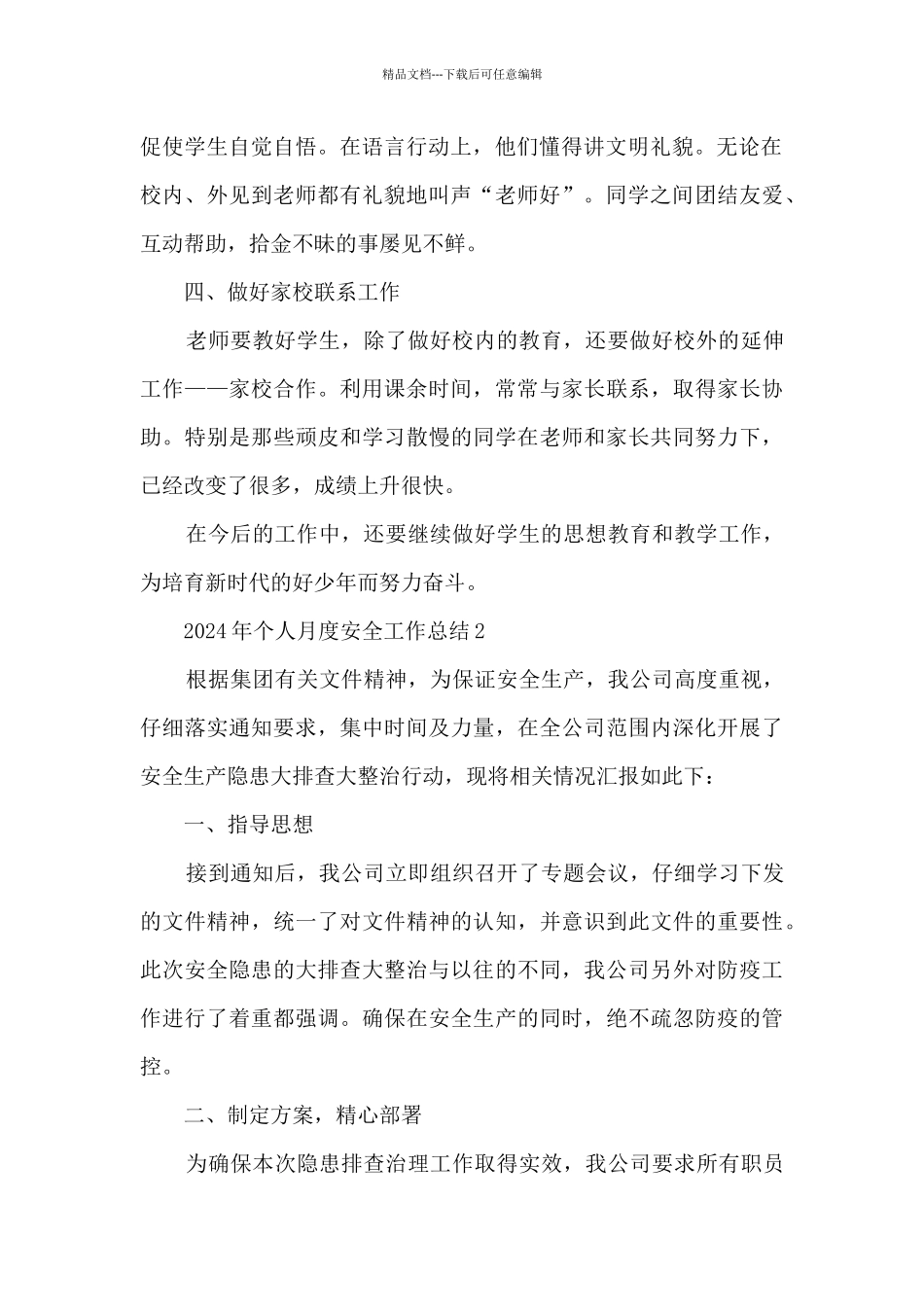 精品文档---下载后可任意编辑

促使学生自觉自悟。在语言行动上，他们懂得讲文明礼貌。无论在校内、外见到老师都有礼貌地叫声“老师好”。同学之间团结友爱、互动帮助，拾金不昧的事屡见不鲜。

四、做好家校联系工作

老师要教好学生，除了做好校内的教育，还要做好校外的延伸工作——家校合作。利用课余时间，常常与家长联系，取得家长协助。特别是那些顽皮和学习散慢的同学在老师和家长共同努力下，已经改变了很多，成绩上升很快。

在今后的工作中，还要继续做好学生的思想教育和教学工作，为培育新时代的好少年而努力奋斗。

2024年个人月度安全工作总结2

根据集团有关文件精神，为保证安全生产，我公司高度重视，仔细落实通知要求，集中时间及力量，在全公司范围内深化开展了安全生产隐患大排查大整治行动，现将相关情况汇报如此下：

一、指导思想

接到通知后，我公司立即组织召开了专题会议，仔细学习下发的文件精神，统一了对文件精神的认知，并意识到此文件的重要性。此次安全隐患的大排查大整治与以往的不同，我公司另外对防疫工作进行了着重都强调。确保在安全生产的同时，绝不疏忽防疫的管控。

二、制定方案，精心部署

为确保本次隐患排查治理工作取得实效，我公司要求所有职员